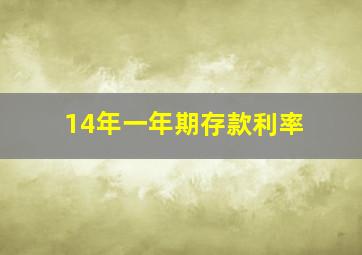 14年一年期存款利率